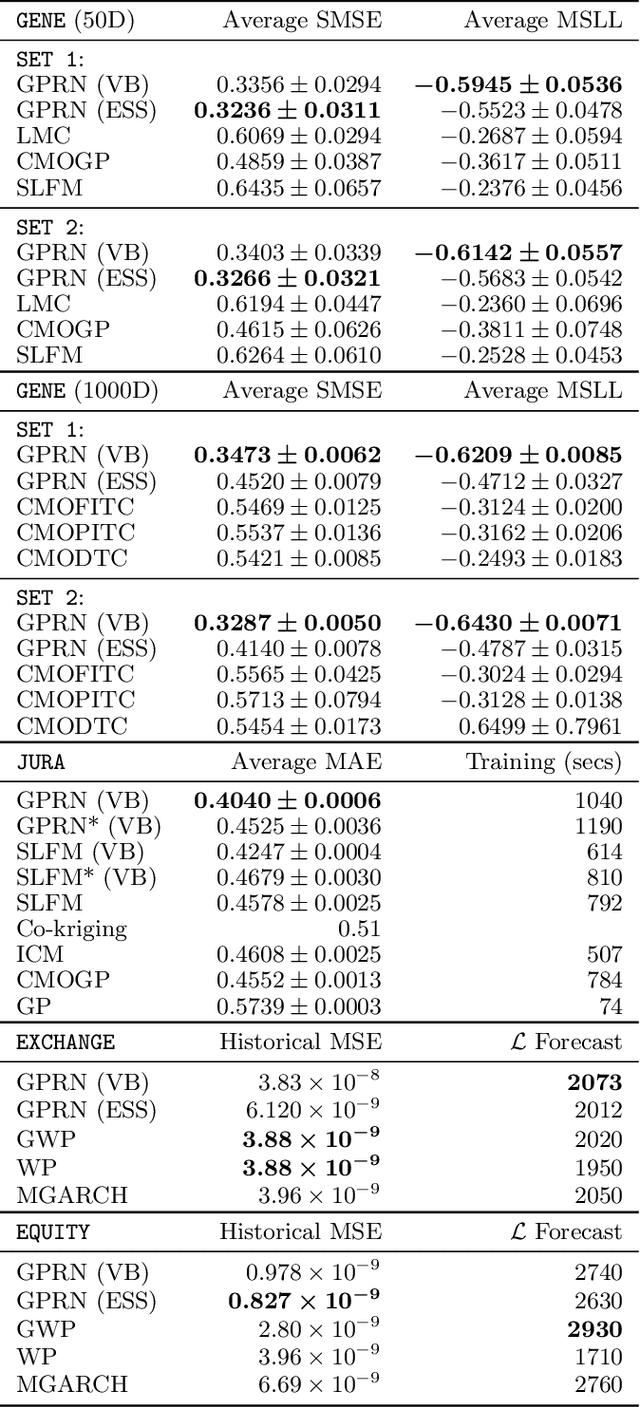 | GENE (50D) | Average SMSE | Average MSLL |
|---|---|---|
| SET 1: | | |
| GPRN (VB) | $0.3356 \pm 0.0294$ | $\mathbf{-0.5945 \pm 0.0536}$ |
| GPRN (ESS) | $\mathbf{0.3236 \pm 0.0311}$ | $-0.5523 \pm 0.0478$ |
| LMC | $0.6069 \pm 0.0294$ | $-0.2687 \pm 0.0594$ |
| CMOGP | $0.4859 \pm 0.0387$ | $-0.3617 \pm 0.0511$ |
| SLFM | $0.6435 \pm 0.0657$ | $-0.2376 \pm 0.0456$ |
| SET 2: | | |
| GPRN (VB) | $0.3403 \pm 0.0339$ | $\mathbf{-0.6142 \pm 0.0557}$ |
| GPRN (ESS) | $\mathbf{0.3266 \pm 0.0321}$ | $-0.5683 \pm 0.0542$ |
| LMC | $0.6194 \pm 0.0447$ | $-0.2360 \pm 0.0696$ |
| CMOGP | $0.4615 \pm 0.0626$ | $-0.3811 \pm 0.0748$ |
| SLFM | $0.6264 \pm 0.0610$ | $-0.2528 \pm 0.0453$ |
| GENE (1000D) | Average SMSE | Average MSLL |
| SET 1: | | |
| GPRN (VB) | $\mathbf{0.3473 \pm 0.0062}$ | $\mathbf{-0.6209 \pm 0.0085}$ |
| GPRN (ESS) | $0.4520 \pm 0.0079$ | $-0.4712 \pm 0.0327$ |
| CMOFITC | $0.5469 \pm 0.0125$ | $-0.3124 \pm 0.0200$ |
| CMOPITC | $0.5537 \pm 0.0136$ | $-0.3162 \pm 0.0206$ |
| CMODTC | $0.5421 \pm 0.0085$ | $-0.2493 \pm 0.0183$ |
| SET 2: | | |
| GPRN (VB) | $\mathbf{0.3287 \pm 0.0050}$ | $\mathbf{-0.6430 \pm 0.0071}$ |
| GPRN (ESS) | $0.4140 \pm 0.0078$ | $-0.4787 \pm 0.0315$ |
| CMOFITC | $0.5565 \pm 0.0425$ | $-0.3024 \pm 0.0294$ |
| CMOPITC | $0.5713 \pm 0.0794$ | $-0.3128 \pm 0.0138$ |
| CMODTC | $0.5454 \pm 0.0173$ | $0.6499 \pm 0.7961$ |
| JURA | Average MAE | Training (secs) |
| GPRN (VB) | $\mathbf{0.4040 \pm 0.0006}$ | 1040 |
| GPRN* (VB) | $0.4525 \pm 0.0036$ | 1190 |
| SLFM (VB) | $0.4247 \pm 0.0004$ | 614 |
| SLFM* (VB) | $0.4679 \pm 0.0030$ | 810 |
| SLFM | $0.4578 \pm 0.0025$ | 792 |
| Co-kriging | 0.51 | |
| ICM | $0.4608 \pm 0.0025$ | 507 |
| CMOGP | $0.4552 \pm 0.0013$ | 784 |
| GP | $0.5739 \pm 0.0003$ | 74 |
| EXCHANGE | Historical MSE | $\mathcal{L}$ Forecast |
| GPRN (VB) | $3.83 \times 10^{-8}$ | **2073** |
| GPRN (ESS) | $6.120 \times 10^{-9}$ | 2012 |
| GWP | $\mathbf{3.88 \times 10^{-9}}$ | 2020 |
| WP | $\mathbf{3.88 \times 10^{-9}}$ | 1950 |
| MGARCH | $3.96 \times 10^{-9}$ | 2050 |
| EQUITY | Historical MSE | $\mathcal{L}$ Forecast |
| GPRN (VB) | $0.978 \times 10^{-9}$ | 2740 |
| GPRN (ESS) | $\mathbf{0.827 \times 10^{-9}}$ | 2630 |
| GWP | $2.80 \times 10^{-9}$ | **2930** |
| WP | $3.96 \times 10^{-9}$ | 1710 |
| MGARCH | $6.69 \times 10^{-9}$ | 2760 |